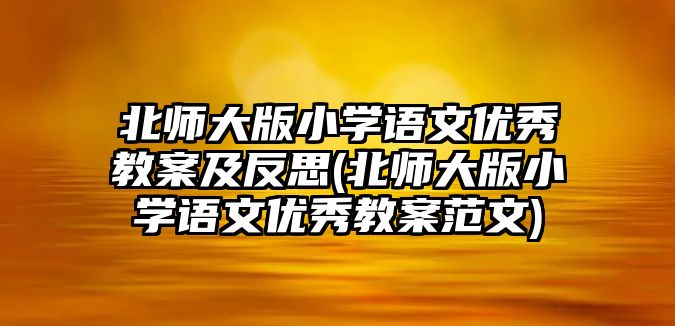 北师大版小学语文优秀教案及反思(北师大版小学语文优秀教案范文)